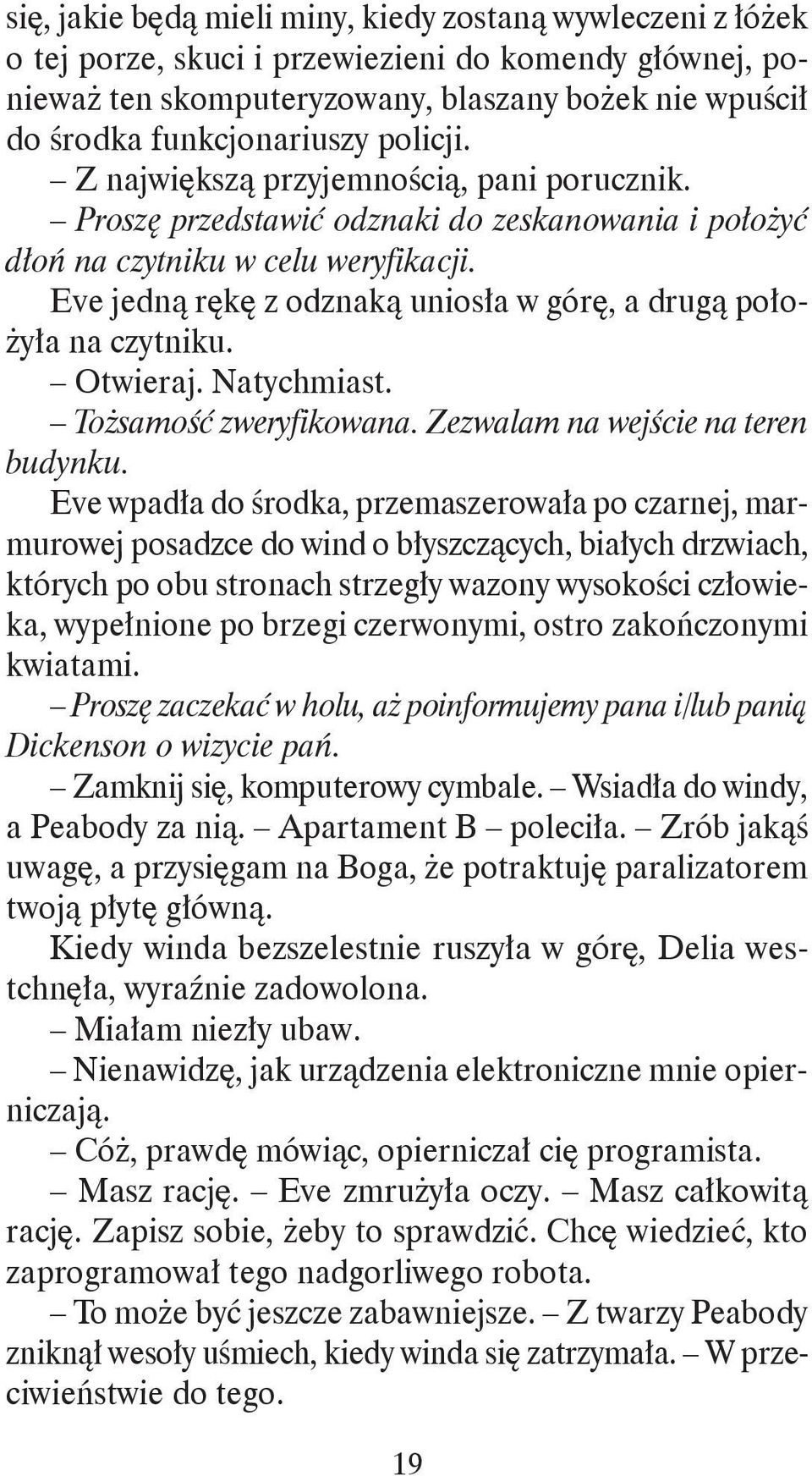 się, jakie będą mieli miny, kiedy zostaną wywleczeni z łóżek o tej porze, skuci i przewiezieni do komendy głównej, ponieważ ten skomputeryzowany, blaszany bożek nie wpuścił do środka funkcjonariuszy policji.

– Z największą przyjemnością, pani porucznik.

– Proszę przedstawić odznaki do zeskanowania i położyć dłoń na czytniku w celu weryfikacji.

Eve jedną rękę z odznaką uniosła w górę, a drugą położyła na czytniku.

– Otwieraj. Natychmiast.

– Tożsamość zweryfikowana. Zezwalam na wejście na teren budynku.

Eve wpadła do środka, przemaszerowała po czarnej, marmurowej posadzce do wind o błyszczących, białych drzwiach, których po obu stronach strzegły wazony wysokości człowieka, wypełnione po brzegi czerwonymi, ostro zakończonymi kwiatami.

– Proszę zaczekać w holu, aż poinformujemy pana i/lub panią Dickenson o wizycie pań.

– Zamknij się, komputerowy cymbale. – Wsiadła do windy, a Peabody za nią. – Apartament B – poleciła. – Zrób jakąś uwagę, a przysięgam na Boga, że potraktuję paralizatorem twoją płytę główną.

Kiedy winda bezszelestnie ruszyła w górę, Delia westchnęła, wyraźnie zadowolona.

– Miałam niezły ubaw.

– Nienawidzę, jak urządzenia elektroniczne mnie opierniczają.

– Cóż, prawdę mówiąc, opierniczał cię programista.

– Masz rację. – Eve zmrużyła oczy. – Masz całkowitą rację. Zapisz sobie, żeby to sprawdzić. Chcę wiedzieć, kto zaprogramował tego nadgorliwego robota.

– To może być jeszcze zabawniejsze. – Z twarzy Peabody zniknął wesoły uśmiech, kiedy winda się zatrzymała. – W przeciwieństwie do tego.

19